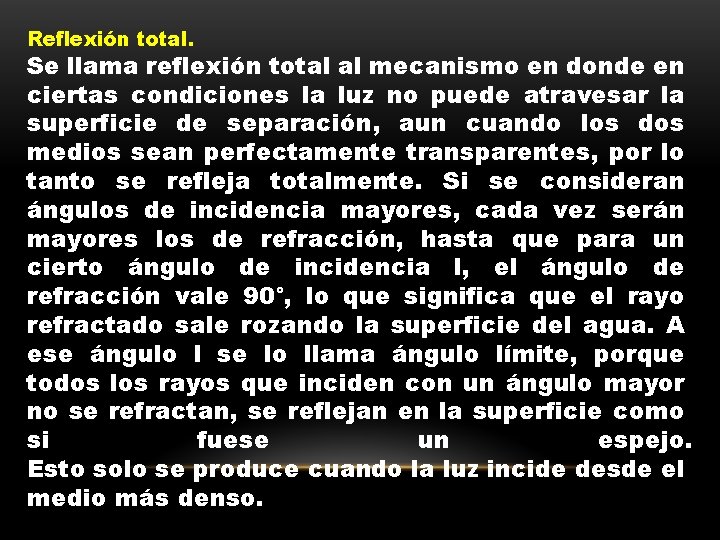 Reflexión total.
Se llama reflexión total al mecanismo en donde en ciertas condiciones la luz no puede atravesar la superficie de separación, aun cuando los dos medios sean perfectamente transparentes, por lo tanto se refleja totalmente. Si se consideran ángulos de incidencia mayores, cada vez serán mayores los de refracción, hasta que para un cierto ángulo de incidencia l, el ángulo de refracción vale 90°, lo que significa que el rayo refractado sale rozando la superficie del agua. A ese ángulo l se lo llama ángulo límite, porque todos los rayos que inciden con un ángulo mayor no se refractan, se reflejan en la superficie como si fuese un espejo.
Esto solo se produce cuando la luz incide desde el medio más denso.